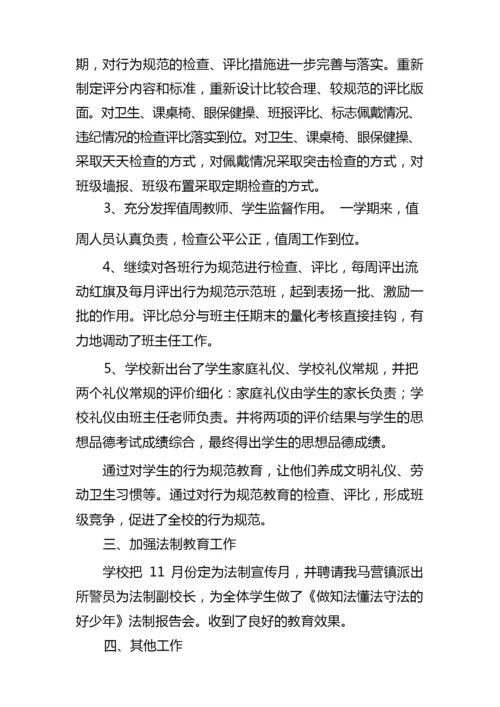 期，对行为规范的检查、评比措施进一步完善与落实。重新制定评分内容和标准，重新设计比较合理、较规范的评比版面。对卫生、课桌椅、眼保健操、班报评比、标志佩戴情况、违纪情况的检查评比落实到位。对卫生、课桌椅、眼保健操、采取天天检查的方式，对佩戴情况采取突击检查的方式，对班级墙报、班级布置采取定期检查的方式。

3、充分发挥值周教师、学生监督作用。 一学期来，值周人员认真负责，检查公平公正，值周工作到位。

4、继续对各班行为规范进行检查、评比，每周评出流动红旗及每月评出行为规范示范班，起到表扬一批、激励一批的作用。评比总分与班主任期末的量化考核直接挂钩，有力地调动了班主任工作。

5、学校新出台了学生家庭礼仪、学校礼仪常规，并把两个礼仪常规的评价细化：家庭礼仪由学生的家长负责；学校礼仪由班主任老师负责。并将两项的评价结果与学生的思想品德考试成绩综合，最终得出学生的思想品德成绩。

通过对学生的行为规范教育，让他们养成文明礼仪、劳动卫生习惯等。通过对行为规范教育的检查、评比，形成班级竞争，促进了全校的行为规范。

三、加强法制教育工作

学校把 11 月份定为法制宣传月，并聘请我马营镇派出所警员为法制副校长，为全体学生做了《做知法懂法守法的好少年》法制报告会。收到了良好的教育效果。

四、其他工作